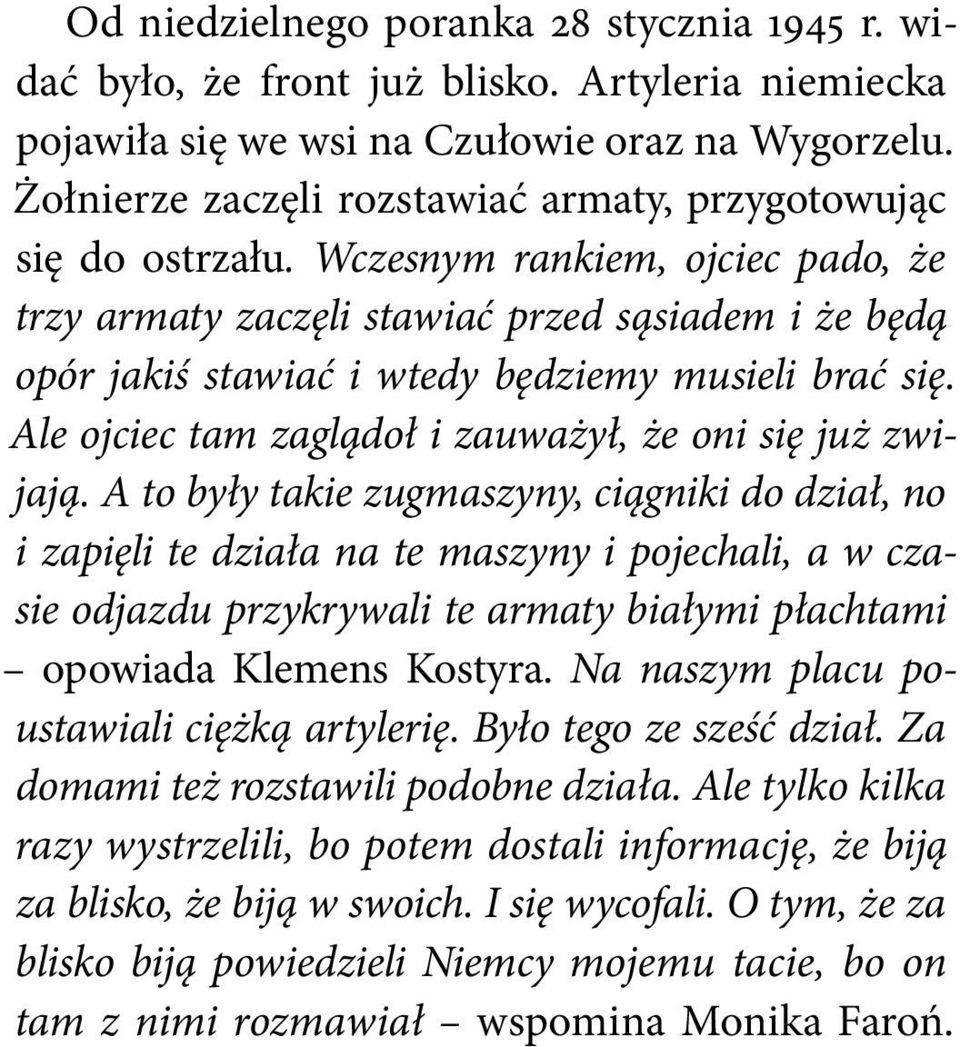 Od niedzielnego poranka 28 stycznia 1945 r. widać było, że front już blisko. Artyleria niemiecka pojawiła się we wsi na Czułowie oraz na Wygorzelu. Żołnierze zaczęli rozstawiać armaty, przygotowując się do ostrzału. Wczesnym rankiem, ojciec pado, że trzy armaty zaczęli stawiać przed sąsiadem i że będą opór jakiś stawiać i wtedy będziemy musieli brać się. Ale ojciec tam zaglądoł i zauważył, że oni się już zwijają. A to były takie zugmaszyny, ciągniki do dział, no i zapięli te działa na te maszyny i pojechali, a w czasie odjazdu przykrywali te armaty białymi płachtami – opowiada Klemens Kostyra. Na naszym placu poustawiali ciężką artylerię. Było tego ze sześć dział. Za domami też rozstawili podobne działa. Ale tylko kilka razy wystrzelili, bo potem dostali informację, że biją za blisko, że biją w swoich. I się wycofali. O tym, że za blisko biją powiedzieli Niemcy mojemu tacie, bo on tam z nimi rozmawiał – wspomina Monika Faroń.